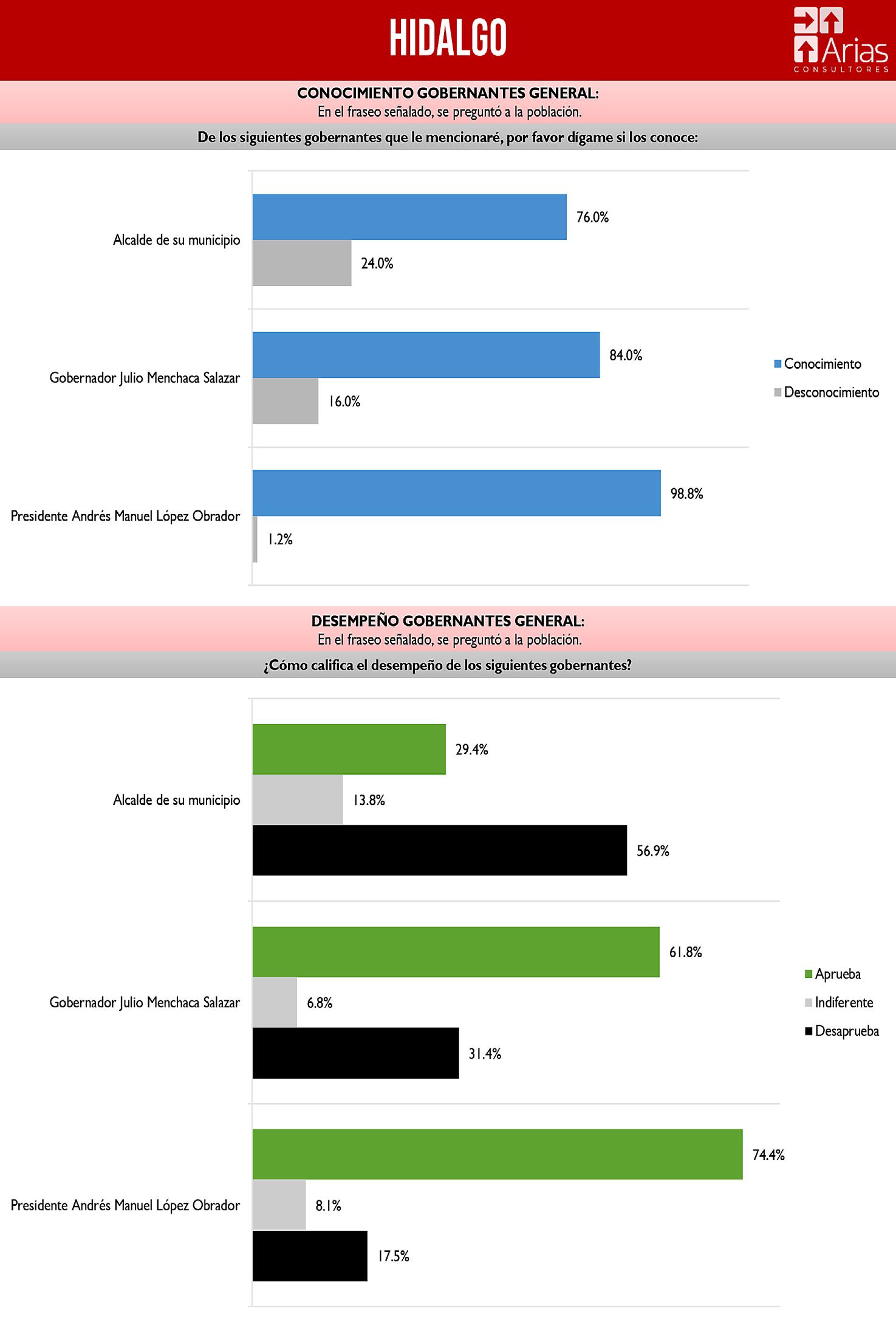 HIDALGO

Arias
CONSULTORES

CONOCIMIENTO GOBERNANTES GENERAL:
En el fraseo señalado, se preguntó a la población.

De los siguientes gobernantes que le mencionaré, por favor dígame si los conoce:

Alcalde de su municipio
76.0%
24.0%

Gobernador Julio Menchaca Salazar
84.0%
16.0%

Presidente Andrés Manuel López Obrador
98.8%
1.2%

Conocimiento
Desconocimiento

DESEMPEÑO GOBERNANTES GENERAL:
En el fraseo señalado, se preguntó a la población.

¿Cómo califica el desempeño de los siguientes gobernantes?

Alcalde de su municipio
29.4%
13.8%
56.9%

Gobernador Julio Menchaca Salazar
61.8%
6.8%
31.4%

Presidente Andrés Manuel López Obrador
74.4%
8.1%
17.5%

Aprueba
Indiferente
Desaprueba